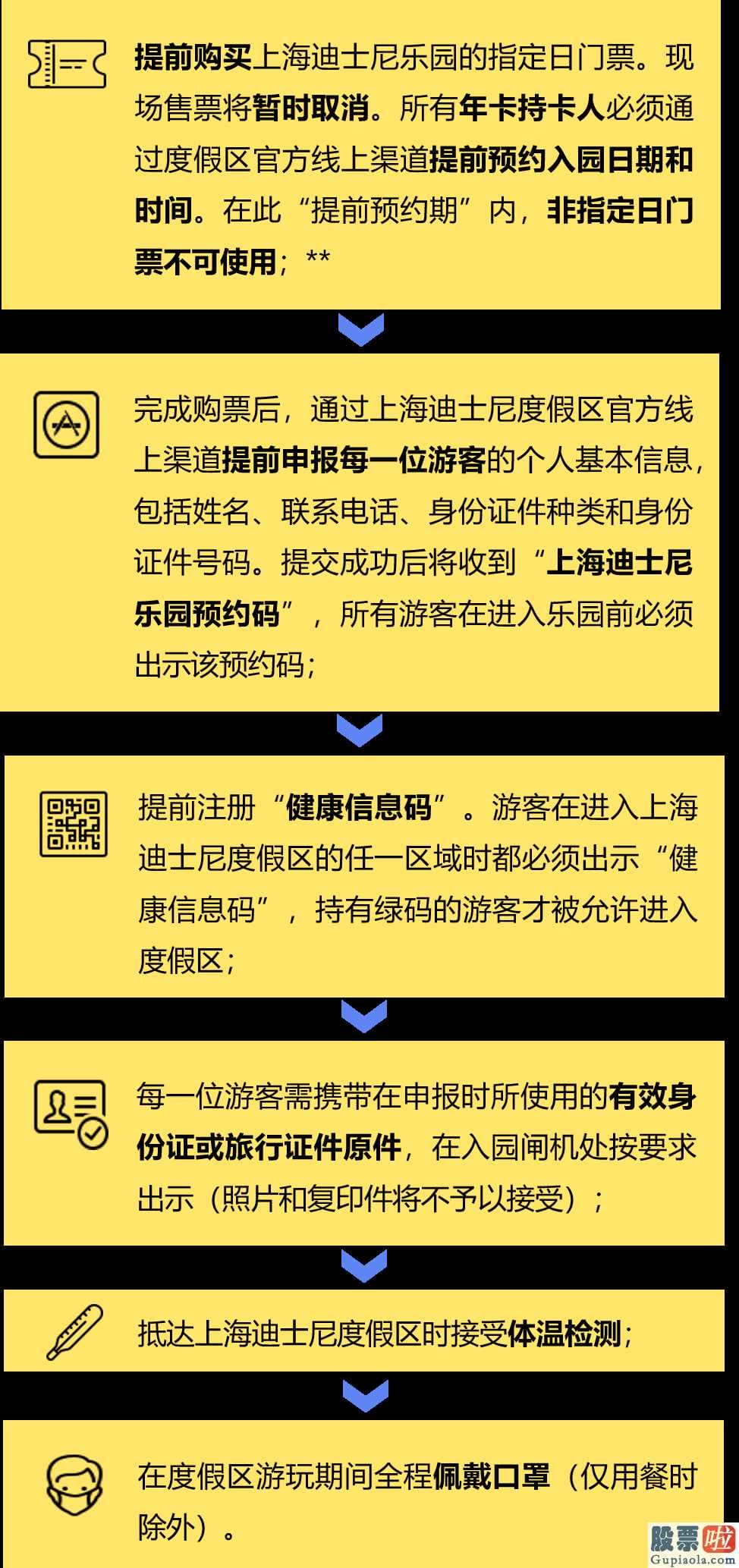 提前购买上海迪士尼乐园的指定日门票。现场售票将暂时取消。所有年卡持卡人必须通过度假区官方线上渠道提前预约入园日期和时间。在此“提前预约期”内，非指定日门票不可使用；**

完成购票后，通过上海迪士尼度假区官方线上渠道提前申报每一位游客的个人基本信息，包括姓名、联系电话、身份证件种类和身份证件号码。提交成功后将收到“上海迪士尼乐园预约码”，所有游客在进入乐园前必须出示该预约码；

提前注册“健康信息码”。游客在进入上海迪士尼度假区的任一区域时都必须出示“健康信息码”，持有绿码的游客才被允许进入度假区；

每一位游客需携带在申报时所使用的有效身份证或旅行证件原件，在入园闸机处按要求出示（照片和复印件将不予以接受）；

抵达上海迪士尼度假区时接受体温检测；

在度假区游玩期间全程佩戴口罩（仅用餐时除外）。

股票啦
Gupiaola.com